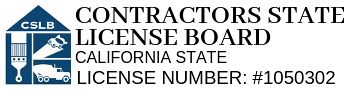 CSLB

CONTRACTORS STATE LICENSE BOARD
CALIFORNIA STATE
LICENSE NUMBER: #1050302